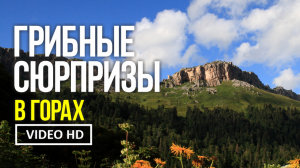 ГРИБНЫЕ СЮРПРИЗЫ
В ГОРАХ
VIDEO HD